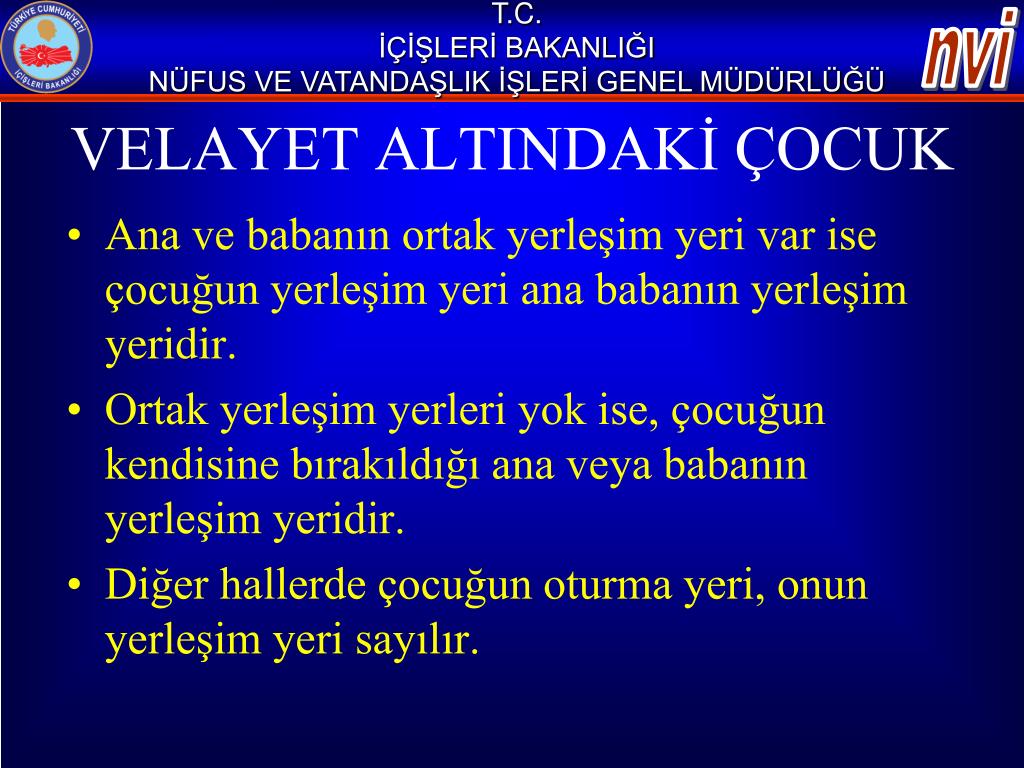 TÜRKİYE CUMHURİYETİ
İÇİŞLERİ BAKANLIĞI

T.C.
İÇİŞLERİ BAKANLIĞI
NÜFUS VE VATANDAŞLIK İŞLERİ GENEL MÜDÜRLÜĞÜ

nvi

VELAYET ALTINDAKİ ÇOCUK

• Ana ve babanın ortak yerleşim yeri var ise çocuğun yerleşim yeri ana babanın yerleşim yeridir.
• Ortak yerleşim yerleri yok ise, çocuğun kendisine bırakıldığı ana veya babanın yerleşim yeridir.
• Diğer hallerde çocuğun oturma yeri, onun yerleşim yeri sayılır.